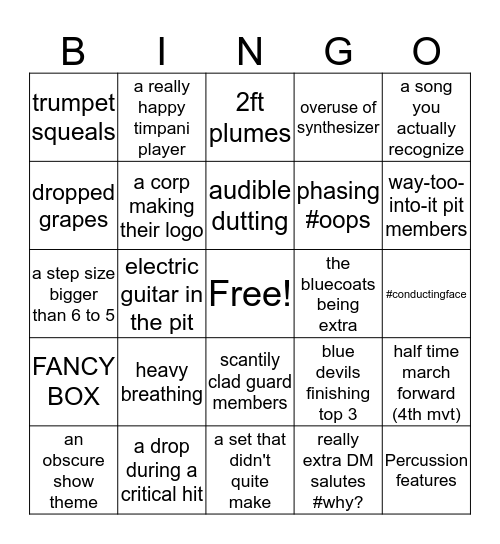 | B | I | N | G | O |
|---|---|---|---|---|
| trumpet squeals | a really happy timpani player | 2ft plumes | overuse of synthesizer | a song you actually recognize |
| dropped grapes | a corp making their logo | audible dutting | phasing #oops | way-too-into-it pit members |
| a step size bigger than 6 to 5 | electric guitar in the pit | Free! | the bluecoats being extra | #conductingface |
| FANCY BOX | heavy breathing | scantily clad guard members | blue devils finishing top 3 | half time march forward (4th mvt) |
| an obscure show theme | a drop during a critical hit | a set that didn't quite make | really extra DM salutes #why? | Percussion features |